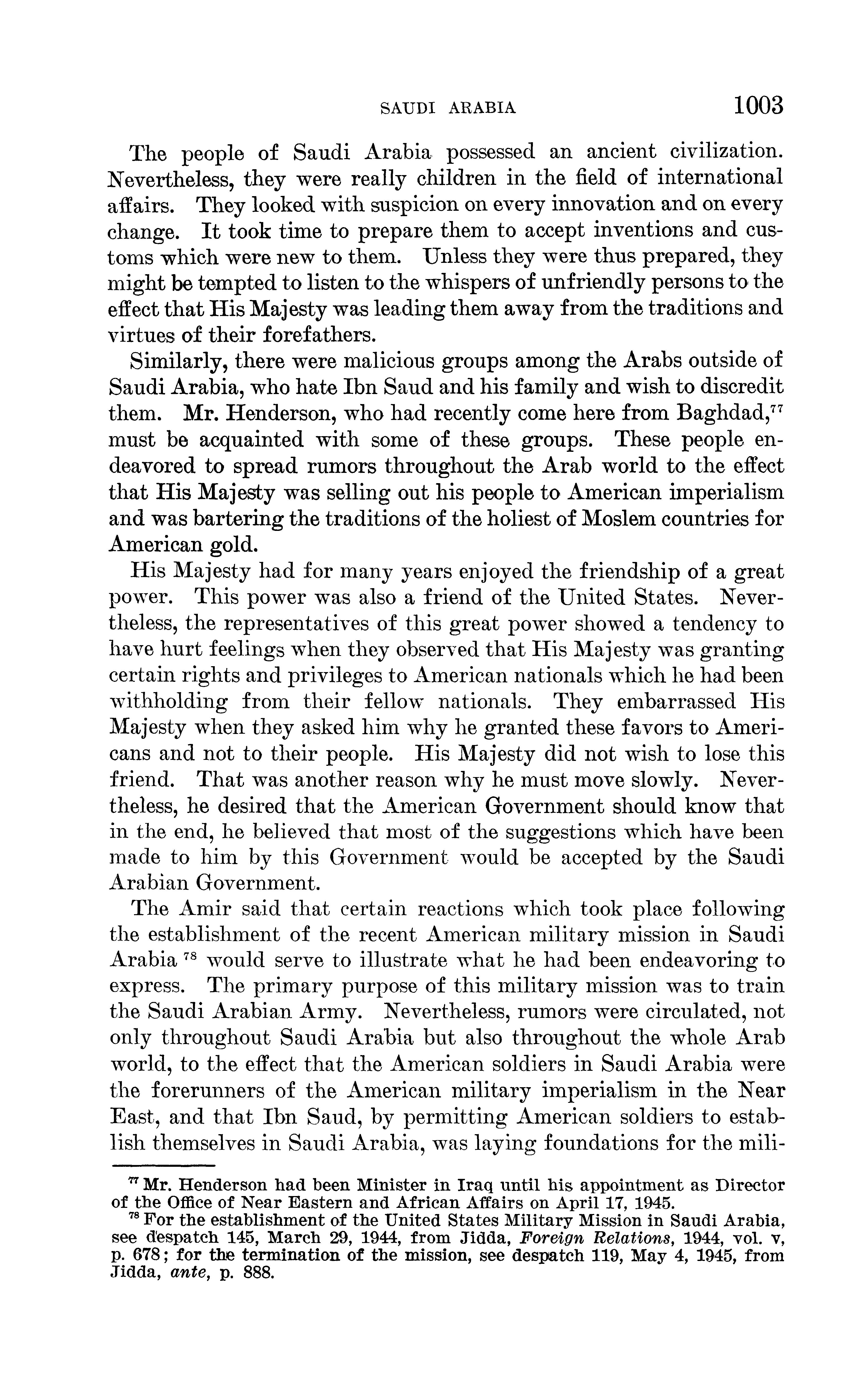 SAUDI ARABIA 1003

The people of Saudi Arabia possessed an ancient civilization. Nevertheless, they were really children in the field of international affairs. They looked with suspicion on every innovation and on every change. It took time to prepare them to accept inventions and customs which were new to them. Unless they were thus prepared, they might be tempted to listen to the whispers of unfriendly persons to the effect that His Majesty was leading them away from the traditions and virtues of their forefathers.

Similarly, there were malicious groups among the Arabs outside of Saudi Arabia, who hate Ibn Saud and his family and wish to discredit them. Mr. Henderson, who had recently come here from Baghdad,$^{77}$ must be acquainted with some of these groups. These people endeavored to spread rumors throughout the Arab world to the effect that His Majesty was selling out his people to American imperialism and was bartering the traditions of the holiest of Moslem countries for American gold.

His Majesty had for many years enjoyed the friendship of a great power. This power was also a friend of the United States. Nevertheless, the representatives of this great power showed a tendency to have hurt feelings when they observed that His Majesty was granting certain rights and privileges to American nationals which he had been withholding from their fellow nationals. They embarrassed His Majesty when they asked him why he granted these favors to Americans and not to their people. His Majesty did not wish to lose this friend. That was another reason why he must move slowly. Nevertheless, he desired that the American Government should know that in the end, he believed that most of the suggestions which have been made to him by this Government would be accepted by the Saudi Arabian Government.

The Amir said that certain reactions which took place following the establishment of the recent American military mission in Saudi Arabia $^{78}$ would serve to illustrate what he had been endeavoring to express. The primary purpose of this military mission was to train the Saudi Arabian Army. Nevertheless, rumors were circulated, not only throughout Saudi Arabia but also throughout the whole Arab world, to the effect that the American soldiers in Saudi Arabia were the forerunners of the American military imperialism in the Near East, and that Ibn Saud, by permitting American soldiers to establish themselves in Saudi Arabia, was laying foundations for the mili-

$^{77}$ Mr. Henderson had been Minister in Iraq until his appointment as Director of the Office of Near Eastern and African Affairs on April 17, 1945.

$^{78}$ For the establishment of the United States Military Mission in Saudi Arabia, see despatch 145, March 29, 1944, from Jidda, Foreign Relations, 1944, vol. v, p. 678; for the termination of the mission, see despatch 119, May 4, 1945, from Jidda, ante, p. 888.